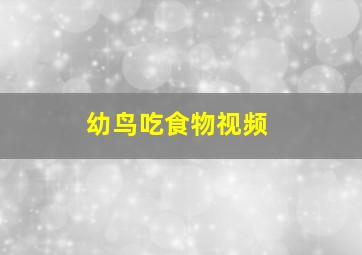 幼鸟吃食物视频